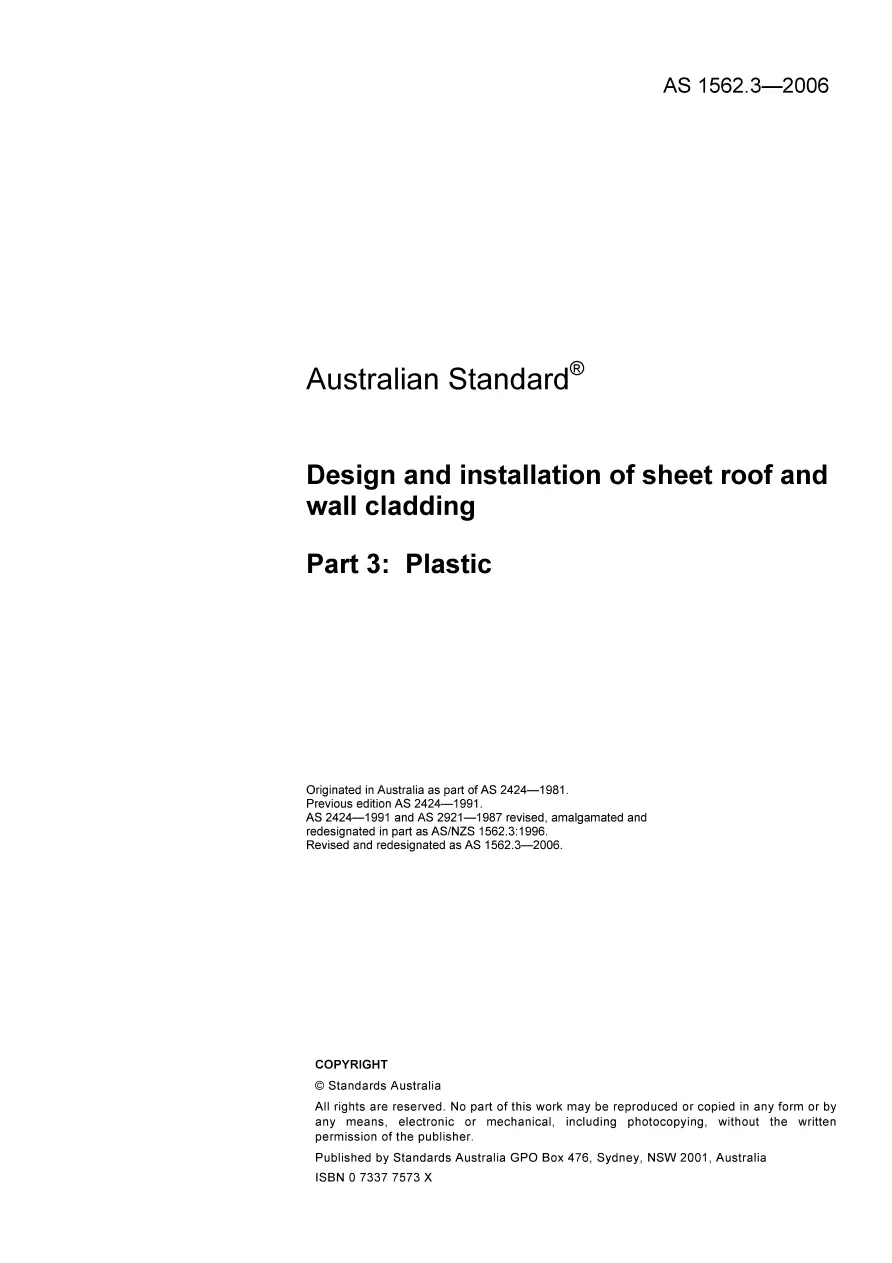 AS 1562.3—2006

Australian Standard®

Design and installation of sheet roof and wall cladding

Part 3: Plastic

Originated in Australia as part of AS 2424—1981.
Previous edition AS 2424—1991.
AS 2424—1991 and AS 2921—1987 revised, amalgamated and redesignated in part as AS/NZS 1562.3:1996.
Revised and redesignated as AS 1562.3—2006.

COPYRIGHT

© Standards Australia

All rights are reserved. No part of this work may be reproduced or copied in any form or by any means, electronic or mechanical, including photocopying, without the written permission of the publisher.

Published by Standards Australia GPO Box 476, Sydney, NSW 2001, Australia

ISBN 0 7337 7573 X